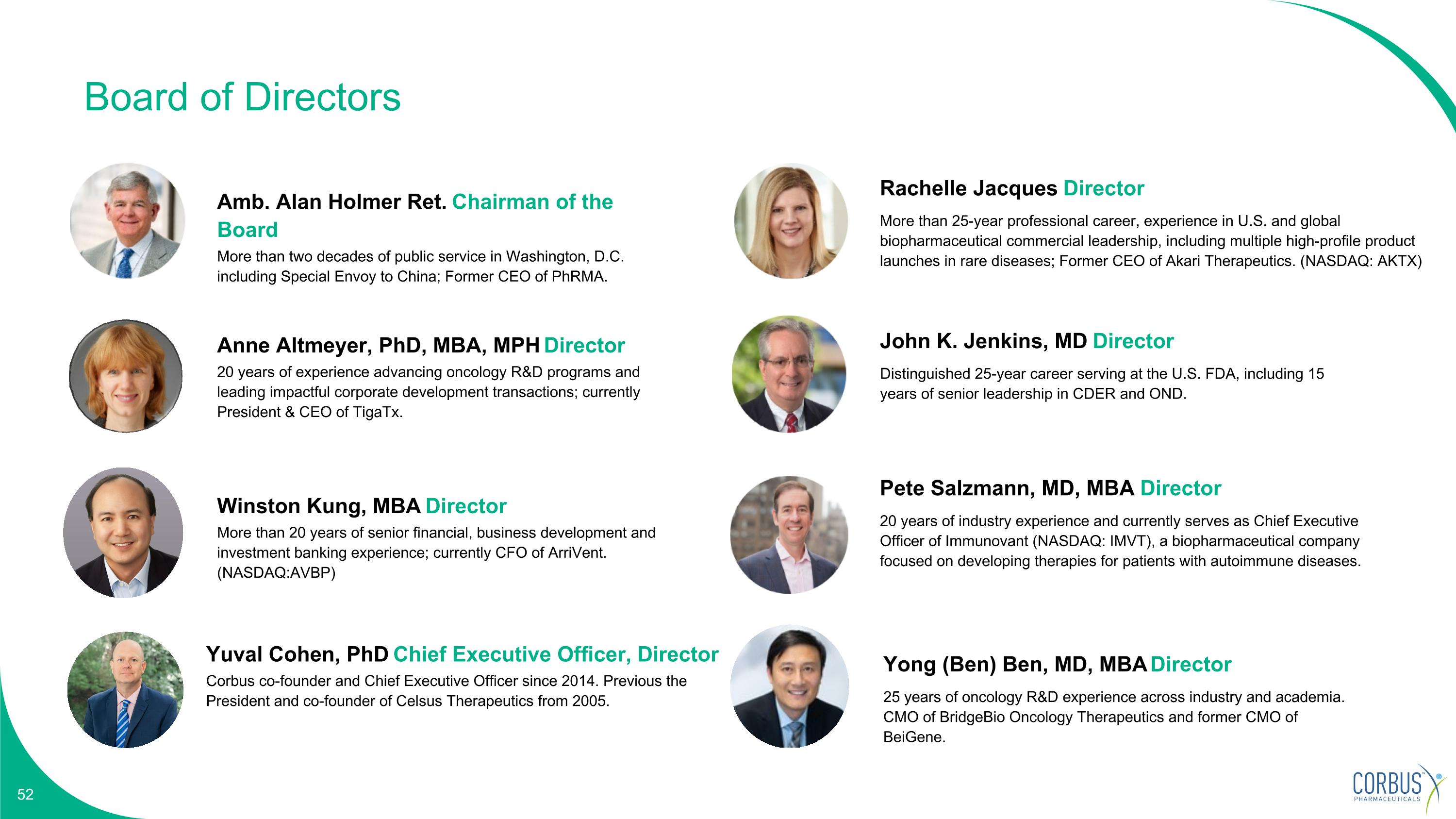 Board of Directors

Amb. Alan Holmer Ret. Chairman of the Board

More than two decades of public service in Washington, D.C. including Special Envoy to China; Former CEO of PhRMA.

Anne Altmeyer, PhD, MBA, MPH Director

20 years of experience advancing oncology R&D programs and leading impactful corporate development transactions; currently President & CEO of TigaTx.

Winston Kung, MBA Director

More than 20 years of senior financial, business development and investment banking experience; currently CFO of ArriVent. (NASDAQ:AVBP)

Yuval Cohen, PhD Chief Executive Officer, Director

Corbus co-founder and Chief Executive Officer since 2014. Previous the President and co-founder of Celsus Therapeutics from 2005.

Rachelle Jacques Director

More than 25-year professional career, experience in U.S. and global biopharmaceutical commercial leadership, including multiple high-profile product launches in rare diseases; Former CEO of Akari Therapeutics. (NASDAQ: AKTX)

John K. Jenkins, MD Director

Distinguished 25-year career serving at the U.S. FDA, including 15 years of senior leadership in CDER and OND.

Pete Salzmann, MD, MBA Director

20 years of industry experience and currently serves as Chief Executive Officer of Immunovant (NASDAQ: IMVT), a biopharmaceutical company focused on developing therapies for patients with autoimmune diseases.

Yong (Ben) Ben, MD, MBA Director

25 years of oncology R&D experience across industry and academia. CMO of BridgeBio Oncology Therapeutics and former CMO of BeiGene.

52

CORBUS
PHARMACEUTICALS